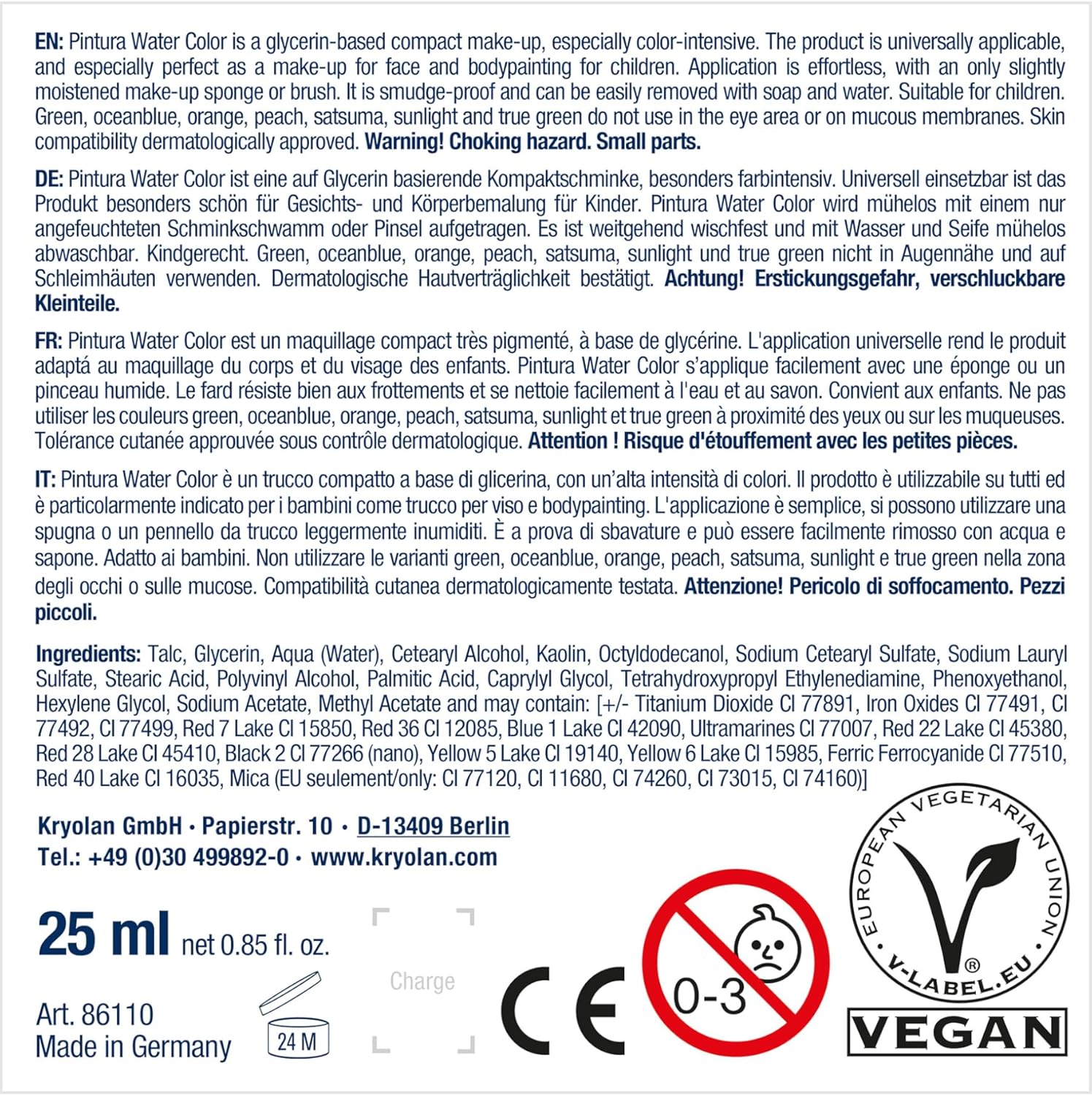 EN: Pintura Water Color is a glycerin-based compact make-up, especially color-intensive. The product is universally applicable, and especially perfect as a make-up for face and bodypainting for children. Application is effortless, with an only slightly moistened make-up sponge or brush. It is smudge-proof and can be easily removed with soap and water. Suitable for children. Green, oceanblue, orange, peach, satsuma, sunlight and true green do not use in the eye area or on mucous membranes. Skin compatibility dermatologically approved. Warning! Choking hazard. Small parts.

DE: Pintura Water Color ist eine auf Glycerin basierende Kompaktschminke, besonders farbintensiv. Universell einsetzbar ist das Produkt besonders schön für Gesichts- und Körperbemalung für Kinder. Pintura Water Color wird mühelos mit einem nur angefeuchteten Schminkschwamm oder Pinsel aufgetragen. Es ist weitgehend wischfest und mit Wasser und Seife mühelos abwaschbar. Kindgerecht. Green, oceanblue, orange, peach, satsuma, sunlight und true green nicht in Augennähe und auf Schleimhäuten verwenden. Dermatologische Hautverträglichkeit bestätigt. Achtung! Erstickungsgefahr, verschluckbare Kleinteile.

FR: Pintura Water Color est un maquillage compact très pigmenté, à base de glycérine. L'application universelle rend le produit adaptá au maquillage du corps et du visage des enfants. Pintura Water Color s'applique facilement avec une éponge ou un pinceau humide. Le fard résiste bien aux frottements et se nettoie facilement à l'eau et au savon. Convient aux enfants. Ne pas utiliser les couleurs green, oceanblue, orange, peach, satsuma, sunlight et true green à proximité des yeux ou sur les muqueuses. Tolérance cutanée approuvée sous contrôle dermatologique. Attention ! Risque d'étouffement avec les petites pièces.

IT: Pintura Water Color è un trucco compatto a base di glicerina, con un'alta intensità di colori. Il prodotto è utilizzabile su tutti ed è particolarmente indicato per i bambini come trucco per viso e bodypainting. L'applicazione è semplice, si possono utilizzare una spugna o un pennello da trucco leggermente inumiditi. È a prova di sbavature e può essere facilmente rimosso con acqua e sapone. Adatto ai bambini. Non utilizzare le varianti green, oceanblue, orange, peach, satsuma, sunlight e true green nella zona degli occhi o sulle mucose. Compatibilità cutanea dermatologicamente testata. Attenzione! Pericolo di soffocamento. Pezzi piccoli.

Ingredients: Talc, Glycerin, Aqua (Water), Cetearyl Alcohol, Kaolin, Octyldodecanol, Sodium Cetearyl Sulfate, Sodium Lauryl Sulfate, Stearic Acid, Polyvinyl Alcohol, Palmitic Acid, Caprylyl Glycol, Tetrahydroxypropyl Ethylenediamine, Phenoxyethanol, Hexylene Glycol, Sodium Acetate, Methyl Acetate and may contain: [+/- Titanium Dioxide CI 77891, Iron Oxides CI 77491, CI 77492, CI 77499, Red 7 Lake CI 15850, Red 36 CI 12085, Blue 1 Lake CI 42090, Ultramarines CI 77007, Red 22 Lake CI 45380, Red 28 Lake CI 45410, Black 2 CI 77266 (nano), Yellow 5 Lake CI 19140, Yellow 6 Lake CI 15985, Ferric Ferrocyanide CI 77510, Red 40 Lake CI 16035, Mica (EU seulement/only: CI 77120, CI 11680, CI 74260, CI 73015, CI 74160)]

Kryolan GmbH · Papierstr. 10 · D-13409 Berlin
Tel.: +49 (0)30 499892-0 · www.kryolan.com

25 ml net 0.85 fl. oz.

Art. 86110
Made in Germany

24 M

Charge

CE

0-3

EUROPEAN VEGETARIAN UNION
V-LABEL.EU
VEGAN